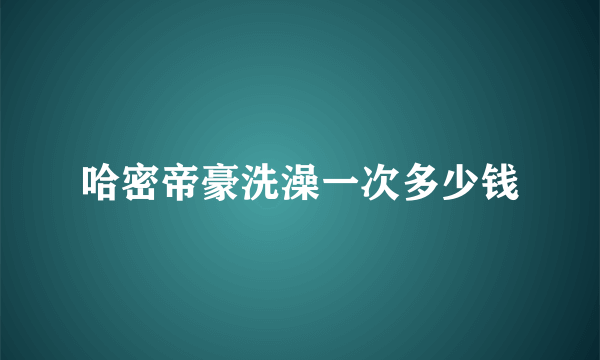 哈密帝豪洗澡一次多少钱